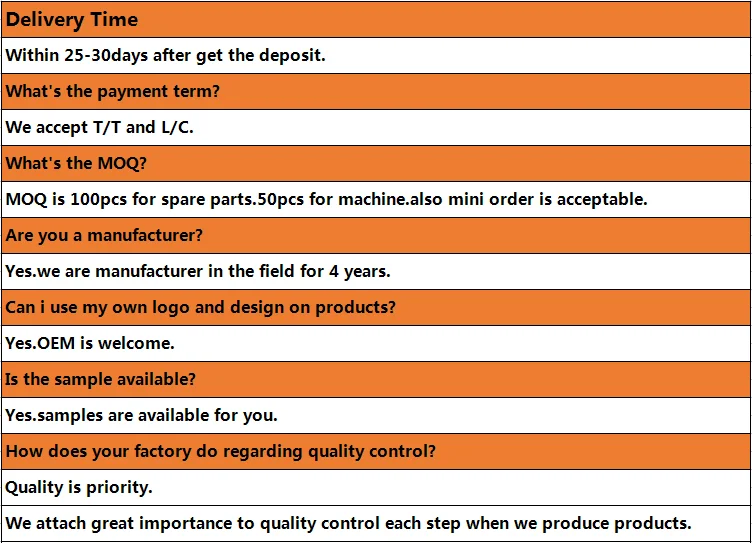 | Delivery Time |
|---|
| Within 25-30days after get the deposit. |
| What's the payment term? |
| We accept T/T and L/C. |
| What's the MOQ? |
| MOQ is 100pcs for spare parts.50pcs for machine.also mini order is acceptable. |
| Are you a manufacturer? |
| Yes.we are manufacturer in the field for 4 years. |
| Can i use my own logo and design on products? |
| Yes.OEM is welcome. |
| Is the sample available? |
| Yes.samples are available for you. |
| How does your factory do regarding quality control? |
| Quality is priority. |
| We attach great importance to quality control each step when we produce products. |